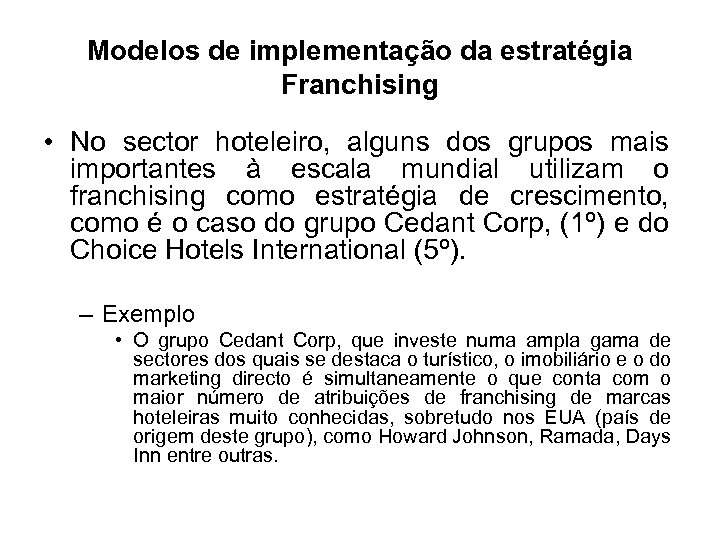 Modelos de implementação da estratégia Franchising

• No sector hoteleiro, alguns dos grupos mais importantes à escala mundial utilizam o franchising como estratégia de crescimento, como é o caso do grupo Cedant Corp, (1º) e do Choice Hotels International (5º).

– Exemplo

• O grupo Cedant Corp, que investe numa ampla gama de sectores dos quais se destaca o turístico, o imobiliário e o do marketing directo é simultaneamente o que conta com o maior número de atribuições de franchising de marcas hoteleiras muito conhecidas, sobretudo nos EUA (país de origem deste grupo), como Howard Johnson, Ramada, Days Inn entre outras.